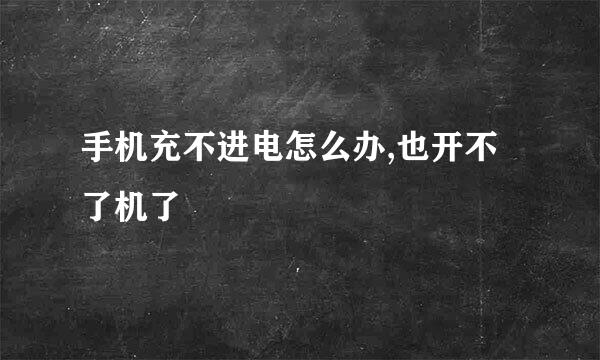 手机充不进电怎么办,也开不了机了